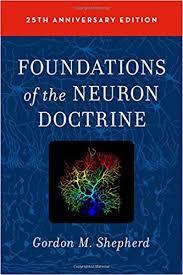 25TH ANNIVERSARY EDITION

FOUNDATIONS of the NEURON DOCTRINE

Gordon M. Shepherd